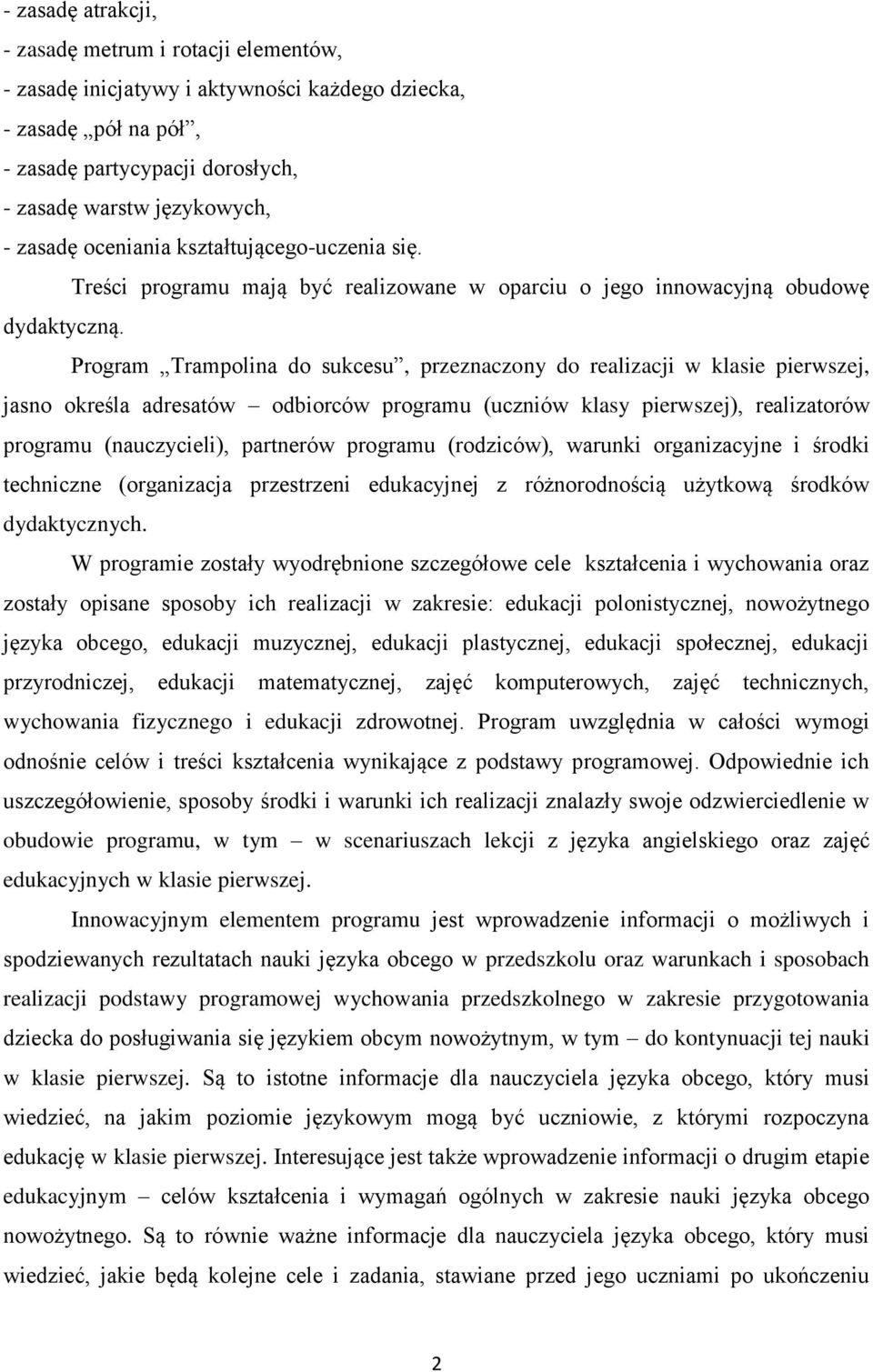 - zasadę atrakcji,
- zasadę metrum i rotacji elementów,
- zasadę inicjatywy i aktywności każdego dziecka,
- zasadę „pół na pół”,
- zasadę partycypacji dorosłych,
- zasadę warstw językowych,
- zasadę oceniania kształtującego-uczenia się.

Treści programu mają być realizowane w oparciu o jego innowacyjną obudowę dydaktyczną.

Program „Trampolina do sukcesu”, przeznaczony do realizacji w klasie pierwszej, jasno określa adresatów – odbiorców programu (uczniów klasy pierwszej), realizatorów programu (nauczycieli), partnerów programu (rodziców), warunki organizacyjne i środki techniczne (organizacja przestrzeni edukacyjnej z różnorodnością użytkową środków dydaktycznych.

W programie zostały wyodrębnione szczegółowe cele kształcenia i wychowania oraz zostały opisane sposoby ich realizacji w zakresie: edukacji polonistycznej, nowożytnego języka obcego, edukacji muzycznej, edukacji plastycznej, edukacji społecznej, edukacji przyrodniczej, edukacji matematycznej, zajęć komputerowych, zajęć technicznych, wychowania fizycznego i edukacji zdrowotnej. Program uwzględnia w całości wymogi odnośnie celów i treści kształcenia wynikające z podstawy programowej. Odpowiednie ich uszczegółowienie, sposoby środki i warunki ich realizacji znalazły swoje odzwierciedlenie w obudowie programu, w tym – w scenariuszach lekcji z języka angielskiego oraz zajęć edukacyjnych w klasie pierwszej.

Innowacyjnym elementem programu jest wprowadzenie informacji o możliwych i spodziewanych rezultatach nauki języka obcego w przedszkolu oraz warunkach i sposobach realizacji podstawy programowej wychowania przedszkolnego w zakresie przygotowania dziecka do posługiwania się językiem obcym nowożytnym, w tym – do kontynuacji tej nauki w klasie pierwszej. Są to istotne informacje dla nauczyciela języka obcego, który musi wiedzieć, na jakim poziomie językowym mogą być uczniowie, z którymi rozpoczyna edukację w klasie pierwszej. Interesujące jest także wprowadzenie informacji o drugim etapie edukacyjnym – celów kształcenia i wymagań ogólnych w zakresie nauki języka obcego nowożytnego. Są to równie ważne informacje dla nauczyciela języka obcego, który musi wiedzieć, jakie będą kolejne cele i zadania, stawiane przed jego uczniami po ukończeniu

2